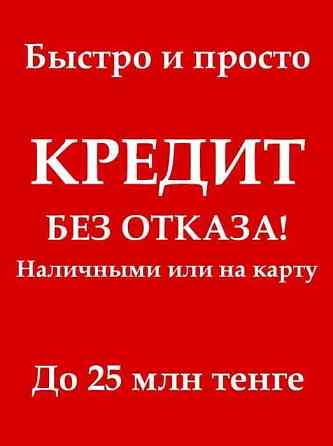 Быстро и просто

КРЕДИТ

БЕЗ ОТКАЗА!

Наличными или на карту

До 25 млн тенге